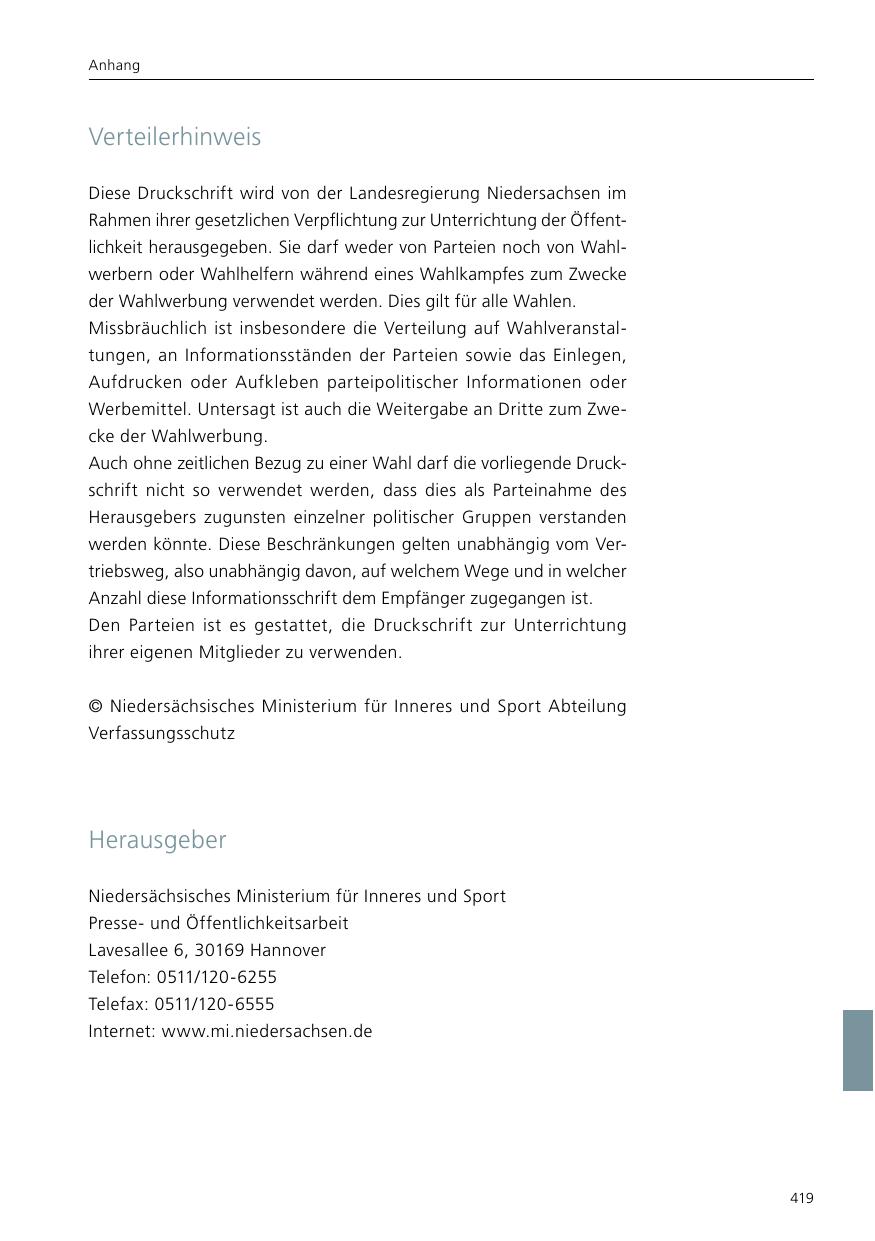 Anhang

Verteilerhinweis

Diese Druckschrift wird von der Landesregierung Niedersachsen im Rahmen ihrer gesetzlichen Verpflichtung zur Unterrichtung der Öffentlichkeit herausgegeben. Sie darf weder von Parteien noch von Wahlwerbern oder Wahlhelfern während eines Wahlkampfes zum Zwecke der Wahlwerbung verwendet werden. Dies gilt für alle Wahlen.
Missbräuchlich ist insbesondere die Verteilung auf Wahlveranstaltungen, an Informationsständen der Parteien sowie das Einlegen, Aufdrucken oder Aufkleben parteipolitischer Informationen oder Werbemittel. Untersagt ist auch die Weitergabe an Dritte zum Zwecke der Wahlwerbung.
Auch ohne zeitlichen Bezug zu einer Wahl darf die vorliegende Druckschrift nicht so verwendet werden, dass dies als Parteinahme des Herausgebers zugunsten einzelner politischer Gruppen verstanden werden könnte. Diese Beschränkungen gelten unabhängig vom Vertriebsweg, also unabhängig davon, auf welchem Wege und in welcher Anzahl diese Informationsschrift dem Empfänger zugegangen ist.
Den Parteien ist es gestattet, die Druckschrift zur Unterrichtung ihrer eigenen Mitglieder zu verwenden.

© Niedersächsisches Ministerium für Inneres und Sport Abteilung Verfassungsschutz

Herausgeber

Niedersächsisches Ministerium für Inneres und Sport
Presse- und Öffentlichkeitsarbeit
Lavesallee 6, 30169 Hannover
Telefon: 0511/120-6255
Telefax: 0511/120-6555
Internet: www.mi.niedersachsen.de

419